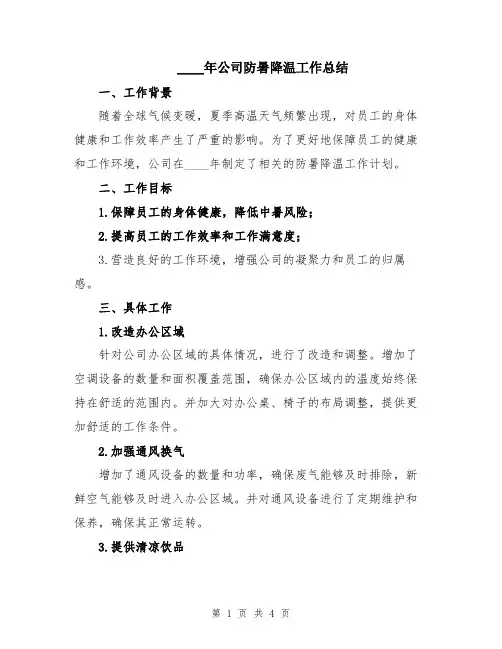 ____年公司防暑降温工作总结

一、工作背景

随着全球气候变暖，夏季高温天气频繁出现，对员工的身体健康和工作效率产生了严重的影响。为了更好地保障员工的健康和工作环境，公司在____年制定了相关的防暑降温工作计划。

二、工作目标

1.保障员工的身体健康，降低中暑风险；

2.提高员工的工作效率和工作满意度；

3.营造良好的工作环境，增强公司的凝聚力和员工的归属感。

三、具体工作

1.改造办公区域

针对公司办公区域的具体情况，进行了改造和调整。增加了空调设备的数量和面积覆盖范围，确保办公区域内的温度始终保持在舒适的范围内。并加大对办公桌、椅子的布局调整，提供更加舒适的工作条件。

2.加强通风换气

增加了通风设备的数量和功率，确保废气能够及时排除，新鲜空气能够及时进入办公区域。并对通风设备进行了定期维护和保养，确保其正常运转。

3.提供清凉饮品

第 1 页 共 4 页